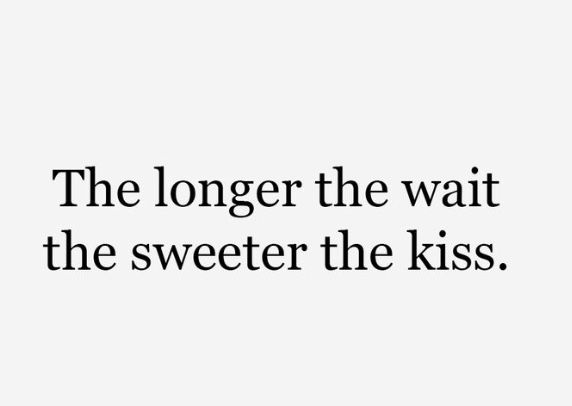 The longer the wait the sweeter the kiss.